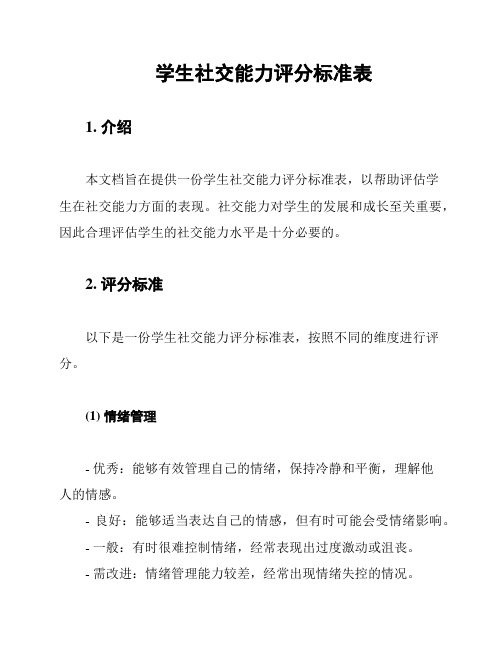 学生社交能力评分标准表

1. 介绍

本文档旨在提供一份学生社交能力评分标准表，以帮助评估学生在社交能力方面的表现。社交能力对学生的发展和成长至关重要，因此合理评估学生的社交能力水平是十分必要的。

2. 评分标准

以下是一份学生社交能力评分标准表，按照不同的维度进行评分。

(1) 情绪管理

- 优秀：能够有效管理自己的情绪，保持冷静和平衡，理解他人的情感。
- 良好：能够适当表达自己的情感，但有时可能会受情绪影响。
- 一般：有时很难控制情绪，经常表现出过度激动或沮丧。
- 需改进：情绪管理能力较差，经常出现情绪失控的情况。